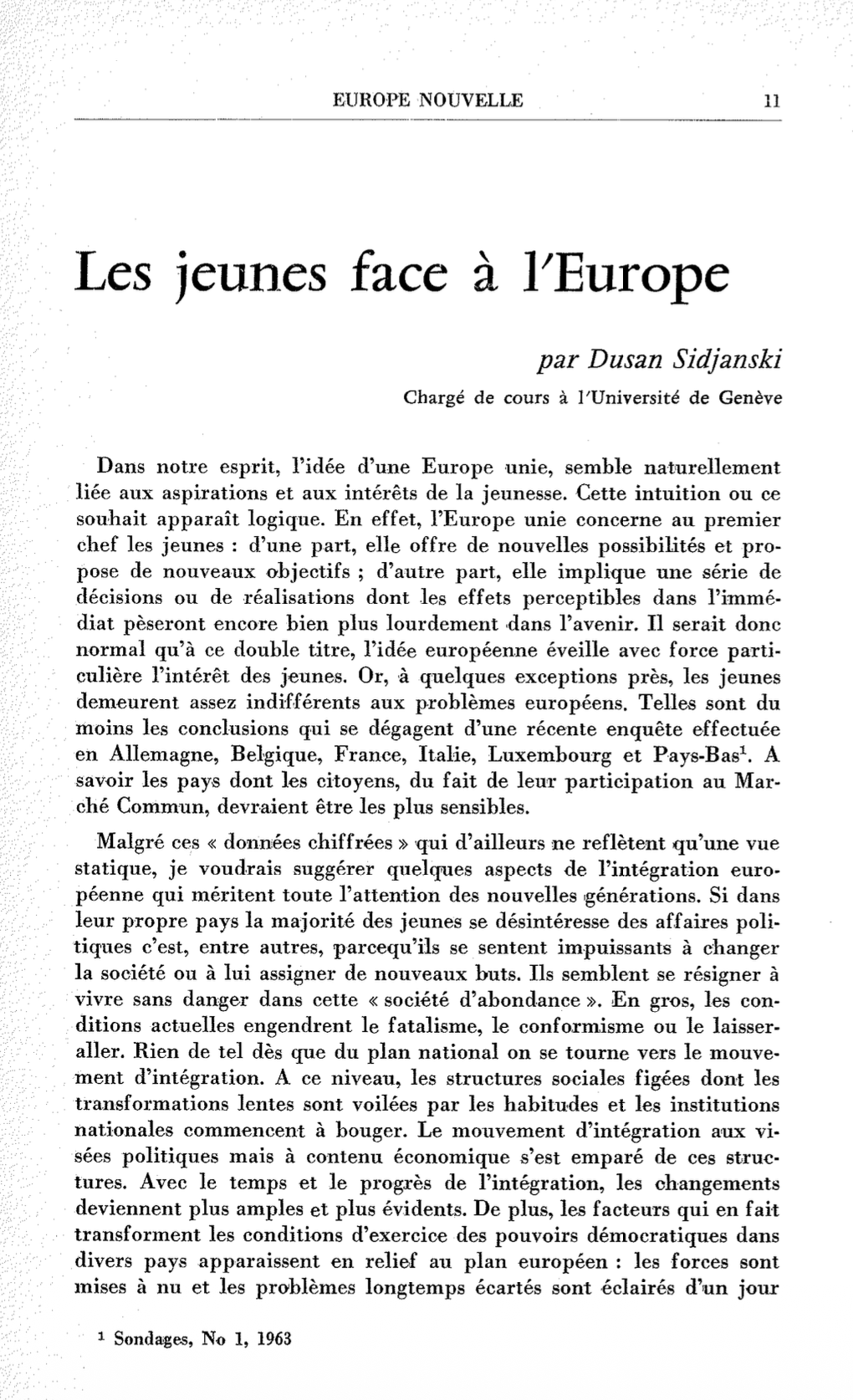 EUROPE NOUVELLE 11

Les jeunes face à l'Europe

par Dusan Sidjanski

Chargé de cours à l'Université de Genève

Dans notre esprit, l'idée d'une Europe unie, semble naturellement liée aux aspirations et aux intérêts de la jeunesse. Cette intuition ou ce souhait apparaît logique. En effet, l'Europe unie concerne au premier chef les jeunes : d'une part, elle offre de nouvelles possibilités et propose de nouveaux objectifs ; d'autre part, elle implique une série de décisions ou de réalisations dont les effets perceptibles dans l'immédiat pèseront encore bien plus lourdement dans l'avenir. Il serait donc normal qu'à ce double titre, l'idée européenne éveille avec force particulière l'intérêt des jeunes. Or, à quelques exceptions près, les jeunes demeurent assez indifférents aux problèmes européens. Telles sont du moins les conclusions qui se dégagent d'une récente enquête effectuée en Allemagne, Belgique, France, Italie, Luxembourg et Pays-Bas$^1$. A savoir les pays dont les citoyens, du fait de leur participation au Marché Commun, devraient être les plus sensibles.

Malgré ces « données chiffrées » qui d'ailleurs ne reflètent qu'une vue statique, je voudrais suggérer quelques aspects de l'intégration européenne qui méritent toute l'attention des nouvelles générations. Si dans leur propre pays la majorité des jeunes se désintéresse des affaires politiques c'est, entre autres, parcequ'ils se sentent impuissants à changer la société ou à lui assigner de nouveaux buts. Ils semblent se résigner à vivre sans danger dans cette « société d'abondance ». En gros, les conditions actuelles engendrent le fatalisme, le conformisme ou le laisser-aller. Rien de tel dès que du plan national on se tourne vers le mouvement d'intégration. A ce niveau, les structures sociales figées dont les transformations lentes sont voilées par les habitudes et les institutions nationales commencent à bouger. Le mouvement d'intégration aux visées politiques mais à contenu économique s'est emparé de ces structures. Avec le temps et le progrès de l'intégration, les changements deviennent plus amples et plus évidents. De plus, les facteurs qui en fait transforment les conditions d'exercice des pouvoirs démocratiques dans divers pays apparaissent en relief au plan européen : les forces sont mises à nu et les problèmes longtemps écartés sont éclairés d'un jour

$^1$ Sondages, No 1, 1963